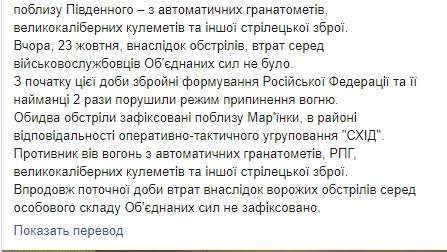 поблизу Південного – з автоматичних гранатометів, великокаліберних кулеметів та іншої стрілецької зброї.
Вчора, 23 жовтня, внаслідок обстрілів, втрат серед військовослужбовців Об'єднаних сил не було.
З початку цієї доби збройні формування Російської Федерації та її найманці 2 рази порушили режим припинення вогню.
Обидва обстріли зафіксовані поблизу Мар'їнки, в районі відповідальності оперативно-тактичного угруповання "СХІД".
Противник вів вогонь з автоматичних гранатометів, РПГ, великокаліберних кулеметів та іншої стрілецької зброї.
Впродовж поточної доби втрат внаслідок ворожих обстрілів серед особового складу Об'єднаних сил не зафіксовано.

Показать перевод